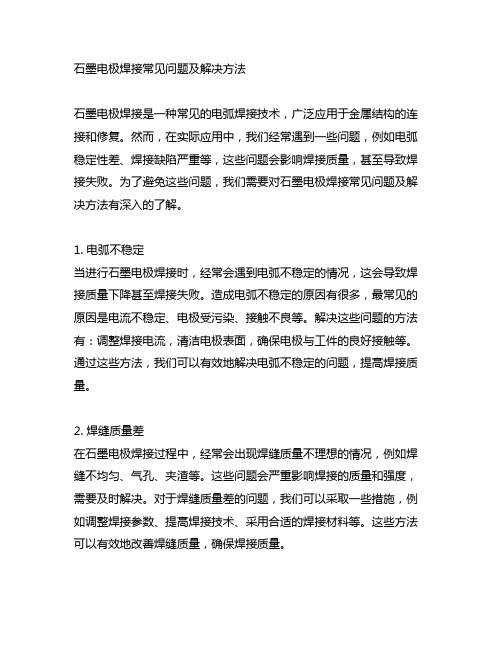 石墨电极焊接常见问题及解决方法

石墨电极焊接是一种常见的电弧焊接技术，广泛应用于金属结构的连接和修复。然而，在实际应用中，我们经常遇到一些问题，例如电弧稳定性差、焊接缺陷严重等，这些问题会影响焊接质量，甚至导致焊接失败。为了避免这些问题，我们需要对石墨电极焊接常见问题及解决方法有深入的了解。

1. 电弧不稳定
当进行石墨电极焊接时，经常会遇到电弧不稳定的情况，这会导致焊接质量下降甚至焊接失败。造成电弧不稳定的原因有很多，最常见的原因是电流不稳定、电极受污染、接触不良等。解决这些问题的方法有：调整焊接电流，清洁电极表面，确保电极与工件的良好接触等。通过这些方法，我们可以有效地解决电弧不稳定的问题，提高焊接质量。

2. 焊缝质量差
在石墨电极焊接过程中，经常会出现焊缝质量不理想的情况，例如焊缝不均匀、气孔、夹渣等。这些问题会严重影响焊接的质量和强度，需要及时解决。对于焊缝质量差的问题，我们可以采取一些措施，例如调整焊接参数、提高焊接技术、采用合适的焊接材料等。这些方法可以有效地改善焊缝质量，确保焊接质量。